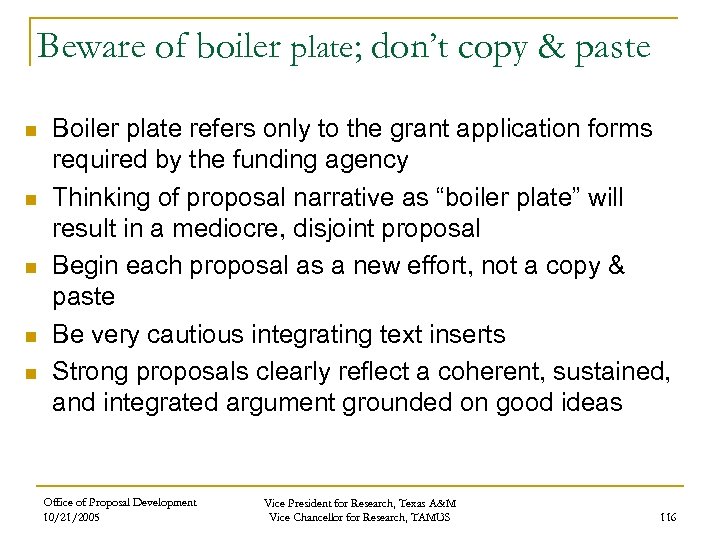 Beware of boiler plate; don't copy & paste

- Boiler plate refers only to the grant application forms required by the funding agency
- Thinking of proposal narrative as "boiler plate" will result in a mediocre, disjoint proposal
- Begin each proposal as a new effort, not a copy & paste
- Be very cautious integrating text inserts
- Strong proposals clearly reflect a coherent, sustained, and integrated argument grounded on good ideas

Office of Proposal Development
10/21/2005

Vice President for Research, Texas A&M
Vice Chancellor for Research, TAMUS

116